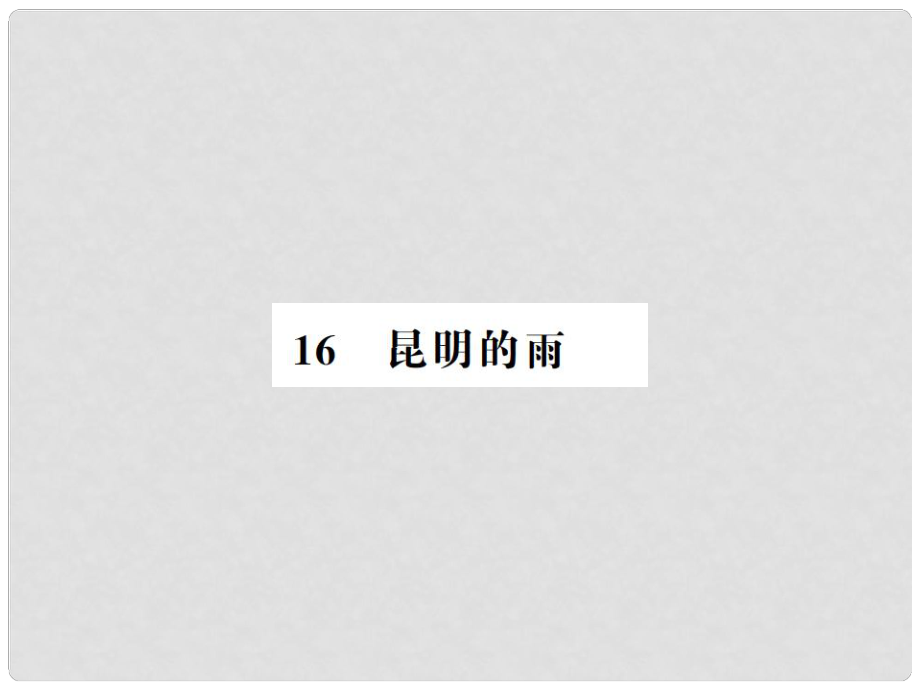 16　昆明的雨